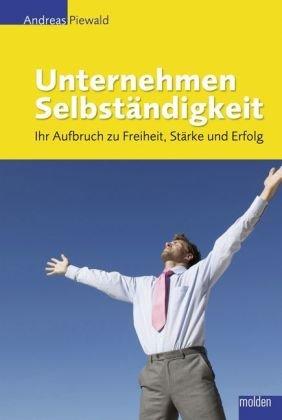 Andreas Piewald

Unternehmen Selbständigkeit

Ihr Aufbruch zu Freiheit, Stärke und Erfolg

molden